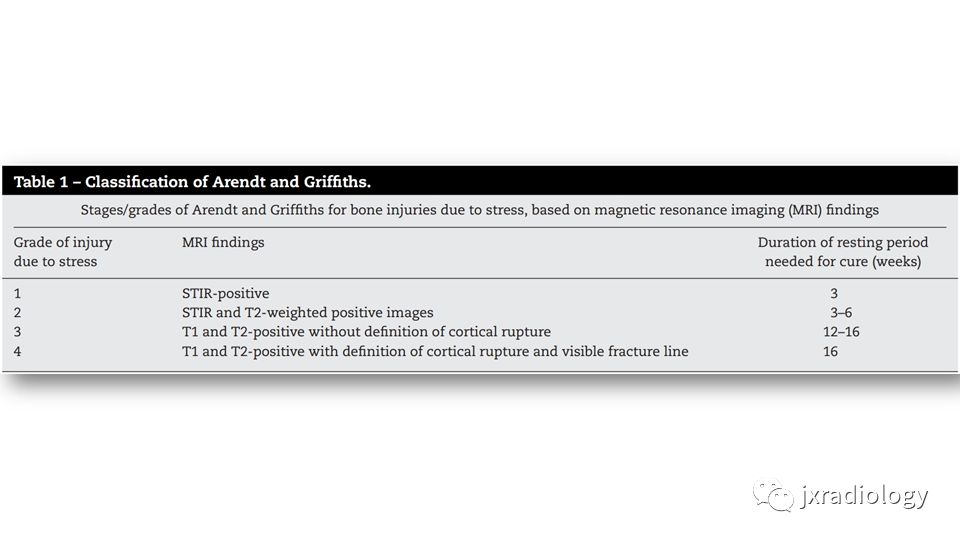 Table 1 – Classification of Arendt and Griffiths.

Stages/grades of Arendt and Griffiths for bone injuries due to stress, based on magnetic resonance imaging (MRI) findings

| Grade of injury due to stress | MRI findings | Duration of resting period needed for cure (weeks) |
|---|---|---|
| 1 | STIR-positive | 3 |
| 2 | STIR and T2-weighted positive images | 3–6 |
| 3 | T1 and T2-positive without definition of cortical rupture | 12–16 |
| 4 | T1 and T2-positive with definition of cortical rupture and visible fracture line | 16 |

jxradiology